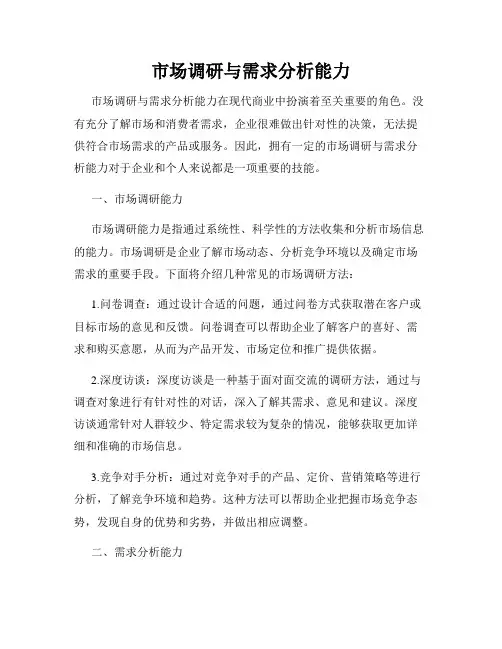 市场调研与需求分析能力

市场调研与需求分析能力在现代商业中扮演着至关重要的角色。没有充分了解市场和消费者需求，企业很难做出针对性的决策，无法提供符合市场需求的产品或服务。因此，拥有一定的市场调研与需求分析能力对于企业和个人来说都是一项重要的技能。

一、市场调研能力

市场调研能力是指通过系统性、科学性的方法收集和分析市场信息的能力。市场调研是企业了解市场动态、分析竞争环境以及确定市场需求的重要手段。下面将介绍几种常见的市场调研方法：

1.问卷调查：通过设计合适的问题，通过问卷方式获取潜在客户或目标市场的意见和反馈。问卷调查可以帮助企业了解客户的喜好、需求和购买意愿，从而为产品开发、市场定位和推广提供依据。

2.深度访谈：深度访谈是一种基于面对面交流的调研方法，通过与调查对象进行有针对性的对话，深入了解其需求、意见和建议。深度访谈通常针对人群较少、特定需求较为复杂的情况，能够获取更加详细和准确的市场信息。

3.竞争对手分析：通过对竞争对手的产品、定价、营销策略等进行分析，了解竞争环境和趋势。这种方法可以帮助企业把握市场竞争态势，发现自身的优势和劣势，并做出相应调整。

二、需求分析能力